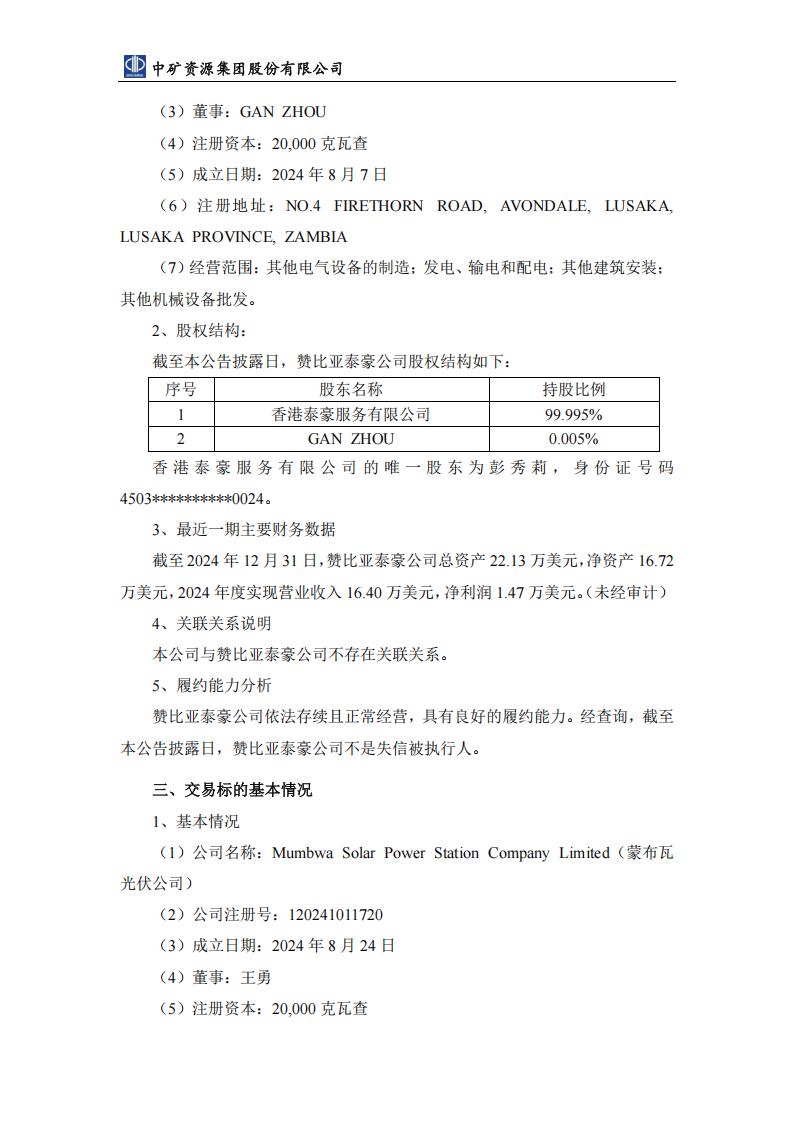 中矿资源集团股份有限公司

（3）董事：GAN ZHOU

（4）注册资本：20,000 克瓦查

（5）成立日期：2024 年 8 月 7 日

（6）注册地址：NO.4 FIRETHORN ROAD, AVONDALE, LUSAKA, LUSAKA PROVINCE, ZAMBIA

（7）经营范围：其他电气设备的制造；发电、输电和配电；其他建筑安装；其他机械设备批发。

2、股权结构：

截至本公告披露日，赞比亚泰豪公司股权结构如下：

| 序号 | 股东名称 | 持股比例 |
|---|---|---|
| 1 | 香港泰豪服务有限公司 | 99.995% |
| 2 | GAN ZHOU | 0.005% |

香港泰豪服务有限公司的唯一股东为彭秀莉，身份证号码 4503**********0024。

3、最近一期主要财务数据

截至 2024 年 12 月 31 日，赞比亚泰豪公司总资产 22.13 万美元，净资产 16.72 万美元，2024 年度实现营业收入 16.40 万美元，净利润 1.47 万美元。（未经审计）

4、关联关系说明

本公司与赞比亚泰豪公司不存在关联关系。

5、履约能力分析

赞比亚泰豪公司依法存续且正常经营，具有良好的履约能力。经查询，截至本公告披露日，赞比亚泰豪公司不是失信被执行人。

三、交易标的基本情况

1、基本情况

（1）公司名称：Mumbwa Solar Power Station Company Limited（蒙布瓦光伏公司）

（2）公司注册号：120241011720

（3）成立日期：2024 年 8 月 24 日

（4）董事：王勇

（5）注册资本：20,000 克瓦查